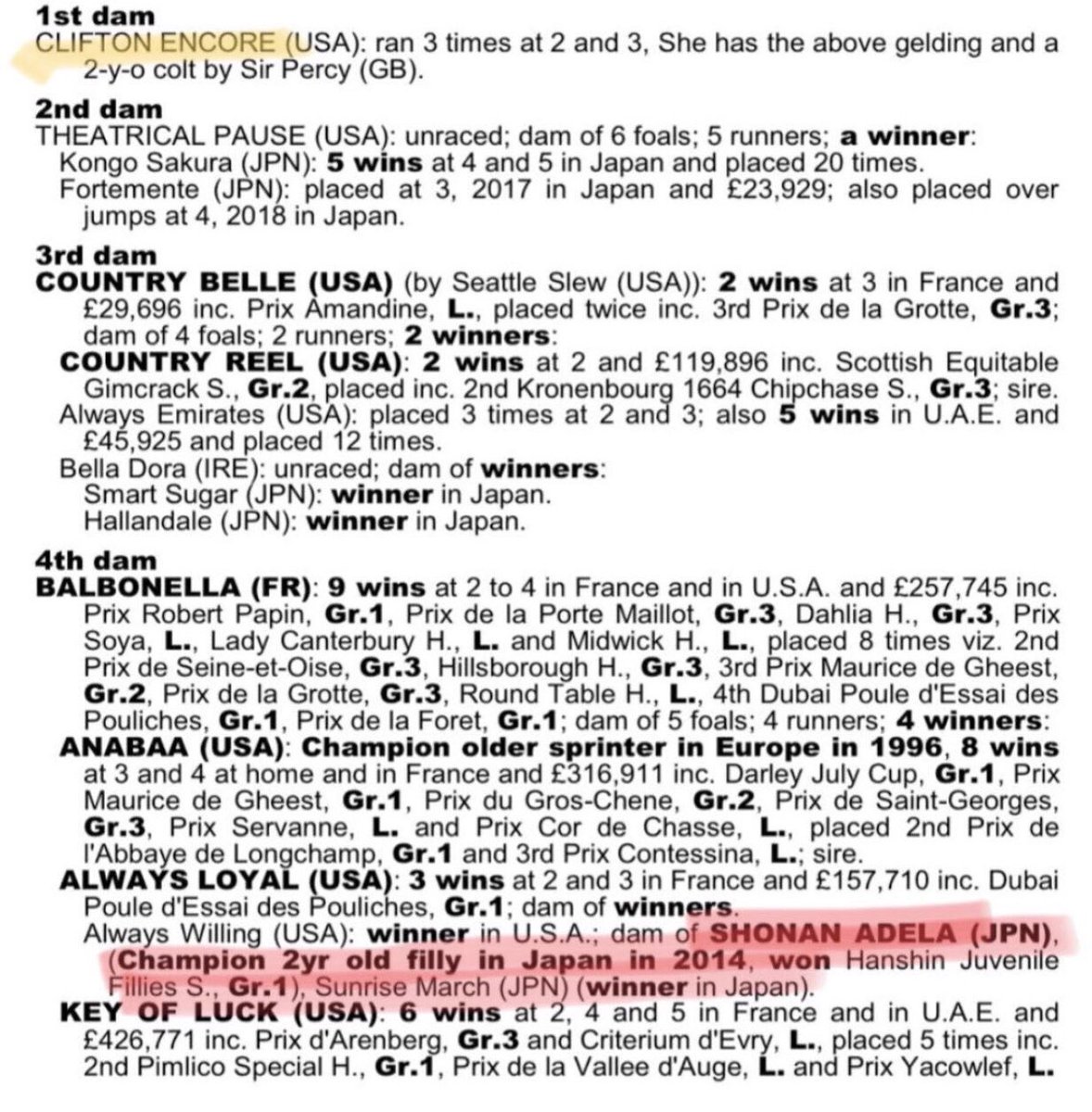 1st dam
CLIFTON ENCORE (USA): ran 3 times at 2 and 3, She has the above gelding and a 2-y-o colt by Sir Percy (GB).

2nd dam
THEATRICAL PAUSE (USA): unraced; dam of 6 foals; 5 runners; a winner:
Kongo Sakura (JPN): 5 wins at 4 and 5 in Japan and placed 20 times.
Fortemente (JPN): placed at 3, 2017 in Japan and £23,929; also placed over jumps at 4, 2018 in Japan.

3rd dam
COUNTRY BELLE (USA) (by Seattle Slew (USA)): 2 wins at 3 in France and £29,696 inc. Prix Amandine, L., placed twice inc. 3rd Prix de la Grotte, Gr.3; dam of 4 foals; 2 runners; 2 winners:
COUNTRY REEL (USA): 2 wins at 2 and £119,896 inc. Scottish Equitable Gimcrack S., Gr.2, placed inc. 2nd Kronenbourg 1664 Chipchase S., Gr.3; sire.
Always Emirates (USA): placed 3 times at 2 and 3; also 5 wins in U.A.E. and £45,925 and placed 12 times.
Bella Dora (IRE): unraced; dam of winners:
Smart Sugar (JPN): winner in Japan.
Hallandale (JPN): winner in Japan.

4th dam
BALBONELLA (FR): 9 wins at 2 to 4 in France and in U.S.A. and £257,745 inc. Prix Robert Papin, Gr.1, Prix de la Porte Maillot, Gr.3, Dahlia H., Gr.3, Prix Soya, L., Lady Canterbury H., L. and Midwick H., L., placed 8 times viz. 2nd Prix de Seine-et-Oise, Gr.3, Hillsborough H., Gr.3, 3rd Prix Maurice de Gheest, Gr.2, Prix de la Grotte, Gr.3, Round Table H., L., 4th Dubai Poule d'Essai des Pouliches, Gr.1, Prix de la Foret, Gr.1; dam of 5 foals; 4 runners; 4 winners:
ANABAA (USA): Champion older sprinter in Europe in 1996, 8 wins at 3 and 4 at home and in France and £316,911 inc. Darley July Cup, Gr.1, Prix Maurice de Gheest, Gr.1, Prix du Gros-Chene, Gr.2, Prix de Saint-Georges, Gr.3, Prix Servanne, L. and Prix Cor de Chasse, L., placed 2nd Prix de l'Abbaye de Longchamp, Gr.1 and 3rd Prix Contessina, L.; sire.
ALWAYS LOYAL (USA): 3 wins at 2 and 3 in France and £157,710 inc. Dubai Poule d'Essai des Pouliches, Gr.1; dam of winners.
Always Willing (USA): winner in U.S.A.; dam of SHONAN ADELA (JPN), (Champion 2yr old filly in Japan in 2014, won Hanshin Juvenile Fillies S., Gr.1), Sunrise March (JPN) (winner in Japan).
KEY OF LUCK (USA): 6 wins at 2, 4 and 5 in France and in U.A.E. and £426,771 inc. Prix d'Arenberg, Gr.3 and Criterium d'Evry, L., placed 5 times inc. 2nd Pimlico Special H., Gr.1, Prix de la Vallee d'Auge, L. and Prix Yacowlef, L.